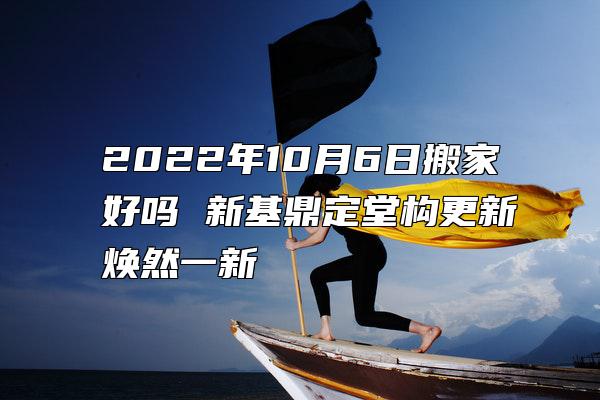 2022年10月6日搬家好吗 新基鼎定堂构更新焕然一新